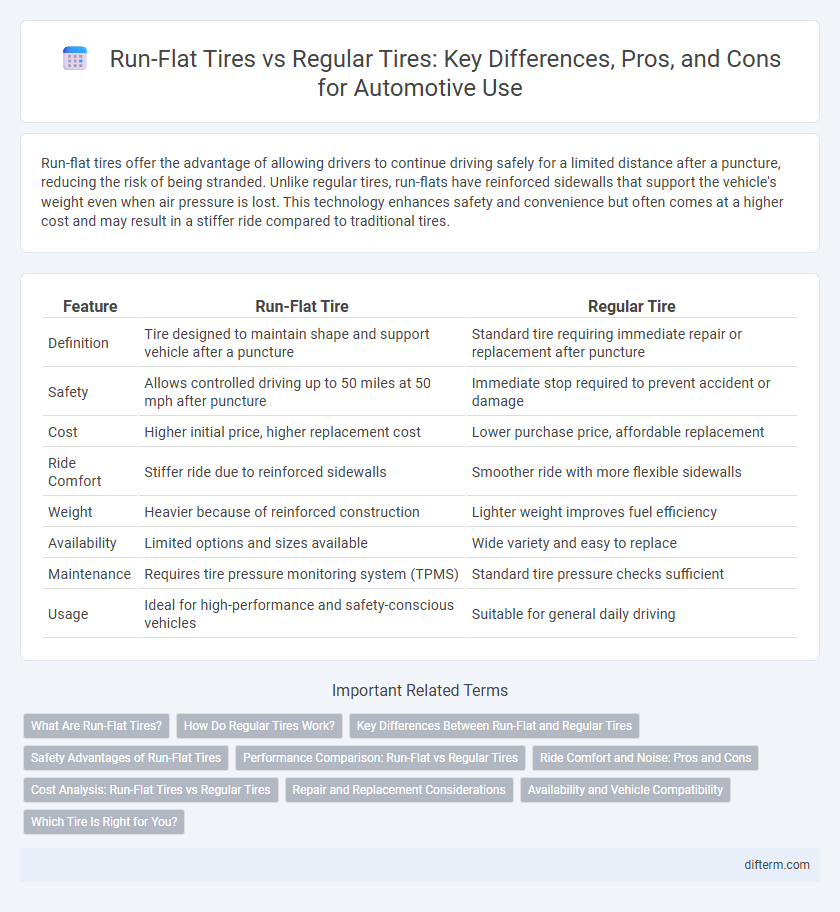 Run-Flat Tires vs Regular Tires: Key Differences, Pros, and Cons for Automotive Use

Run-flat tires offer the advantage of allowing drivers to continue driving safely for a limited distance after a puncture, reducing the risk of being stranded. Unlike regular tires, run-flats have reinforced sidewalls that support the vehicle's weight even when air pressure is lost. This technology enhances safety and convenience but often comes at a higher cost and may result in a stiffer ride compared to traditional tires.

| Feature | Run-Flat Tire | Regular Tire |
|---|---|---|
| Definition | Tire designed to maintain shape and support vehicle after a puncture | Standard tire requiring immediate repair or replacement after puncture |
| Safety | Allows controlled driving up to 50 miles at 50 mph after puncture | Immediate stop required to prevent accident or damage |
| Cost | Higher initial price, higher replacement cost | Lower purchase price, affordable replacement |
| Ride Comfort | Stiffer ride due to reinforced sidewalls | Smoother ride with more flexible sidewalls |
| Weight | Heavier because of reinforced construction | Lighter weight improves fuel efficiency |
| Availability | Limited options and sizes available | Wide variety and easy to replace |
| Maintenance | Requires tire pressure monitoring system (TPMS) | Standard tire pressure checks sufficient |
| Usage | Ideal for high-performance and safety-conscious vehicles | Suitable for general daily driving |

Important Related Terms

What Are Run-Flat Tires?
How Do Regular Tires Work?
Key Differences Between Run-Flat and Regular Tires
Safety Advantages of Run-Flat Tires
Performance Comparison: Run-Flat vs Regular Tires
Ride Comfort and Noise: Pros and Cons
Cost Analysis: Run-Flat Tires vs Regular Tires
Repair and Replacement Considerations
Availability and Vehicle Compatibility
Which Tire Is Right for You?

difterm.com